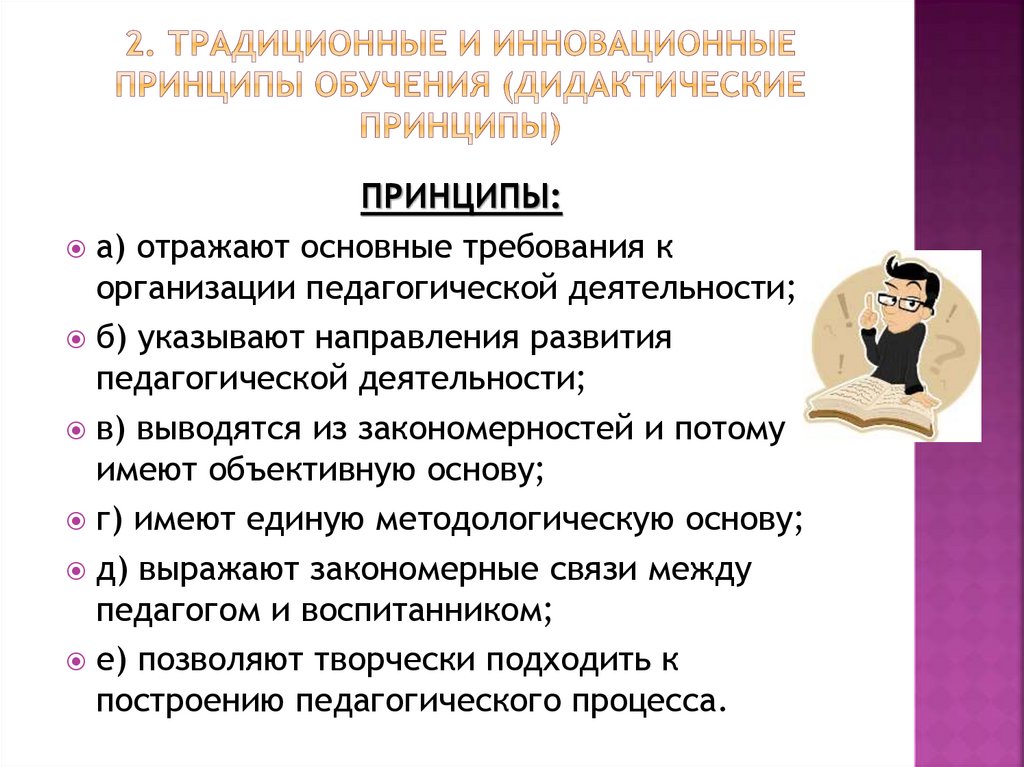 2. ТРАДИЦИОННЫЕ И ИННОВАЦИОННЫЕ ПРИНЦИПЫ ОБУЧЕНИЯ (ДИДАКТИЧЕСКИЕ ПРИНЦИПЫ)

ПРИНЦИПЫ:

а) отражают основные требования к организации педагогической деятельности;

б) указывают направления развития педагогической деятельности;

в) выводятся из закономерностей и потому имеют объективную основу;

г) имеют единую методологическую основу;

д) выражают закономерные связи между педагогом и воспитанником;

е) позволяют творчески подходить к построению педагогического процесса.